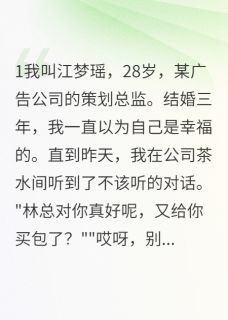 1我叫江梦瑶，28岁，某广告公司的策划总监。结婚三年，我一直以为自己是幸福的。直到昨天，我在公司茶水间听到了不该听的对话。"林总对你真好呢，又给你买包了？""哎呀，别...